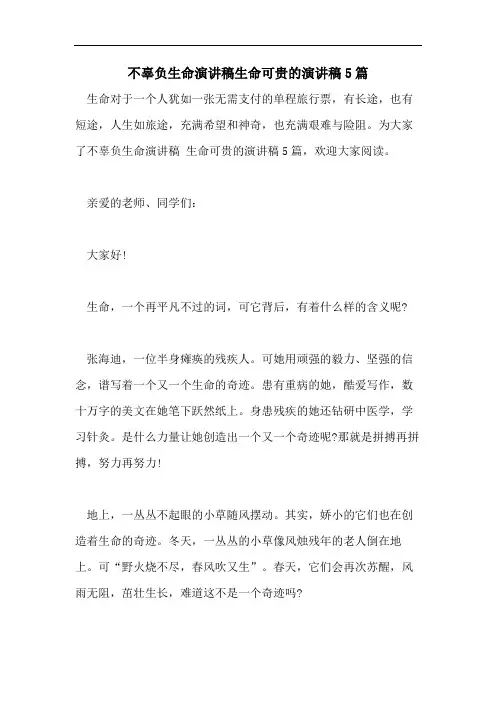 不辜负生命演讲稿生命可贵的演讲稿5篇

生命对于一个人犹如一张无需支付的单程旅行票，有长途，也有短途，人生如旅途，充满希望和神奇，也充满艰难与险阻。为大家了不辜负生命演讲稿 生命可贵的演讲稿5篇，欢迎大家阅读。

亲爱的老师、同学们：

大家好！

生命，一个再平凡不过的词，可它背后，有着什么样的含义呢?

张海迪，一位半身瘫痪的残疾人。可她用顽强的毅力、坚强的信念，谱写着一个又一个生命的奇迹。患有重病的她，酷爱写作，数十万字的美文在她笔下跃然纸上。身患残疾的她还钻研中医学，学习针灸。是什么力量让她创造出一个又一个奇迹呢?那就是拼搏再拼搏，努力再努力！

地上，一丛丛不起眼的小草随风摆动。其实，娇小的它们也在创造着生命的奇迹。冬天，一丛丛的小草像风烛残年的老人倒在地上。可“野火烧不尽，春风吹又生”。春天，它们会再次苏醒，风雨无阻，茁壮生长，难道这不是一个奇迹吗?